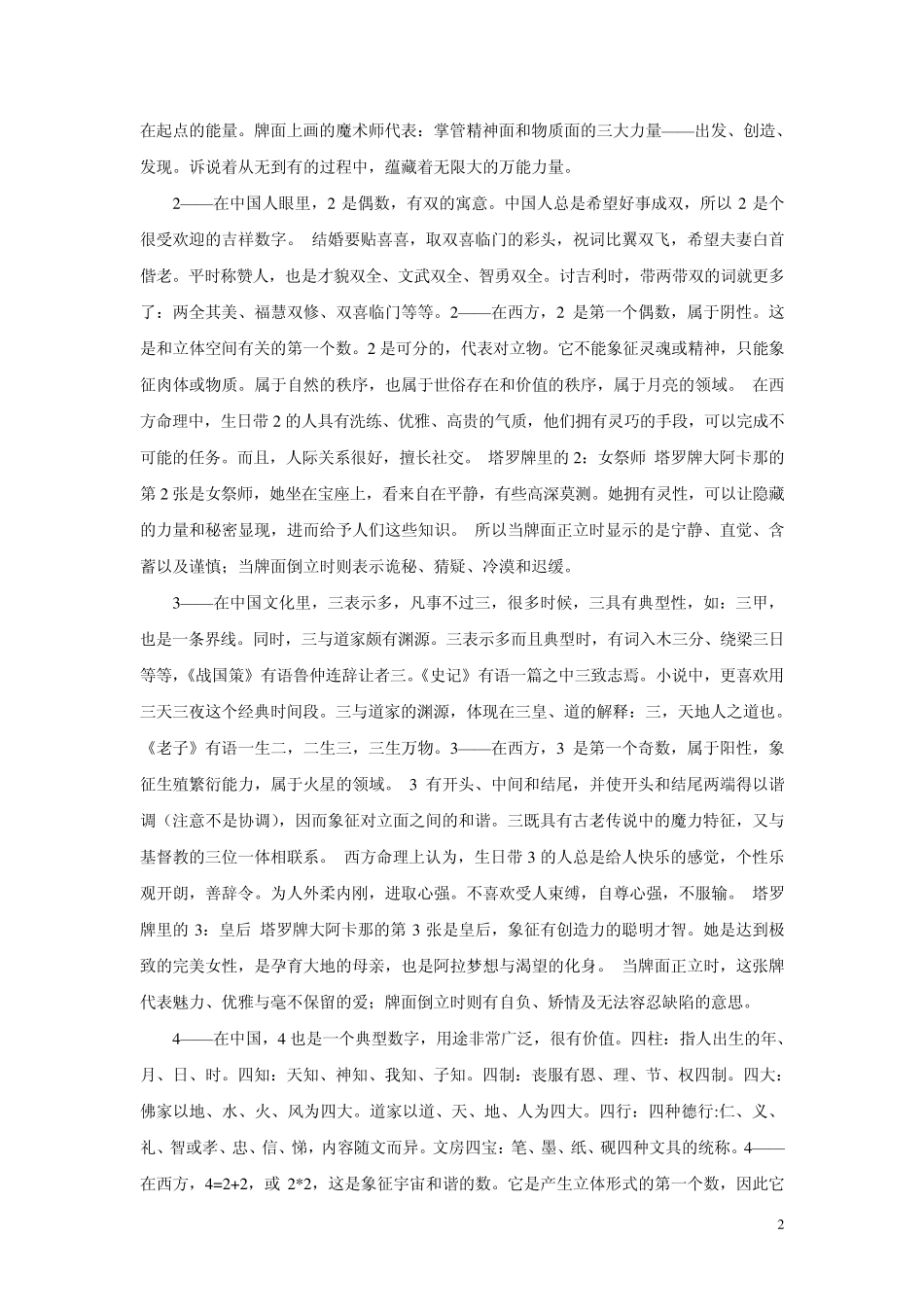 在起点的能量。牌面上画的魔术师代表：掌管精神面和物质面的三大力量——出发、创造、发现。诉说着从无到有的过程中，蕴藏着无限大的万能力量。

2——在中国人眼里，2 是偶数，有双的寓意。中国人总是希望好事成双，所以 2 是个很受欢迎的吉祥数字。 结婚要贴喜喜，取双喜临门的彩头，祝词比翼双飞，希望夫妻白首偕老。平时称赞人，也是才貌双全、文武双全、智勇双全。讨吉利时，带两带双的词就更多了：两全其美、福慧双修、双喜临门等等。2——在西方，2 是第一个偶数，属于阴性。这是和立体空间有关的第一个数。2 是可分的，代表对立物。它不能象征灵魂或精神，只能象征肉体或物质。属于自然的秩序，也属于世俗存在和价值的秩序，属于月亮的领域。 在西方命理中，生日带 2 的人具有洗练、优雅、高贵的气质，他们拥有灵巧的手段，可以完成不可能的任务。而且，人际关系很好，擅长社交。 塔罗牌里的 2：女祭师 塔罗牌大阿卡那的第 2 张是女祭师，她坐在宝座上，看来自在平静，有些高深莫测。她拥有灵性，可以让隐藏的力量和秘密显现，进而给予人们这些知识。 所以当牌面正立时显示的是宁静、直觉、含蓄以及谨慎；当牌面倒立时则表示诡秘、猜疑、冷漠和迟缓。

3——在中国文化里，三表示多，凡事不过三，很多时候，三具有典型性，如：三甲，也是一条界线。同时，三与道家颇有渊源。三表示多而且典型时，有词入木三分、绕梁三日等等，《战国策》有语鲁仲连辞让者三。《史记》有语一篇之中三致志焉。小说中，更喜欢用三天三夜这个经典时间段。三与道家的渊源，体现在三皇、道的解释：三，天地人之道也。《老子》有语一生二，二生三，三生万物。3——在西方，3 是第一个奇数，属于阳性，象征生殖繁衍能力，属于火星的领域。 3 有开头、中间和结尾，并使开头和结尾两端得以谐调（注意不是协调），因而象征对立面之间的和谐。三既具有古老传说中的魔力特征，又与基督教的三位一体相联系。 西方命理上认为，生日带 3 的人总是给人快乐的感觉，个性乐观开朗，善辞令。为人外柔内刚，进取心强。不喜欢受人束缚，自尊心强，不服输。 塔罗牌里的 3：皇后 塔罗牌大阿卡那的第 3 张是皇后，象征有创造力的聪明才智。她是达到极致的完美女性，是孕育大地的母亲，也是阿拉梦想与渴望的化身。 当牌面正立时，这张牌代表魅力、优雅与毫不保留的爱；牌面倒立时则有自负、矫情及无法容忍缺陷的意思。

4——在中国，4 也是一个典型数字，用途非常广泛，很有价值。四柱：指人出生的年、月、日、时。四知：天知、神知、我知、子知。四制：丧服有恩、理、节、权四制。四大：佛家以地、水、火、风为四大。道家以道、天、地、人为四大。四行：四种德行:仁、义、礼、智或孝、忠、信、悌，内容随文而异。文房四宝：笔、墨、纸、砚四种文具的统称。4——在西方，4=2+2，或 2*2，这是象征宇宙和谐的数。它是产生立体形式的第一个数，因此它

2